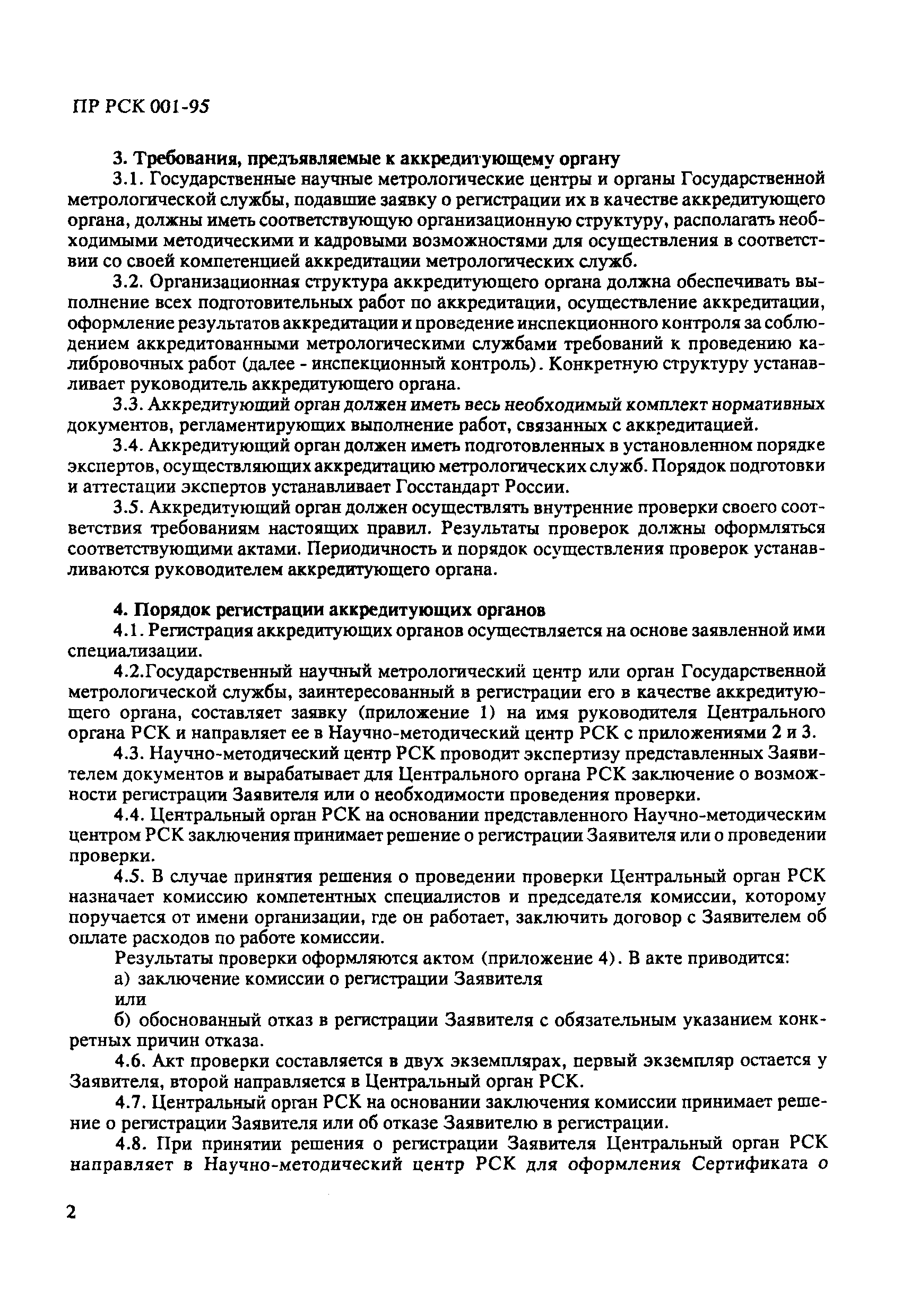 ПР РСК 001-95

3. Требования, предъявляемые к аккредитующему органу

3.1. Государственные научные метрологические центры и органы Государственной метрологической службы, подавшие заявку о регистрации их в качестве аккредитующего органа, должны иметь соответствующую организационную структуру, располагать необходимыми методическими и кадровыми возможностями для осуществления в соответствии со своей компетенцией аккредитации метрологических служб.

3.2. Организационная структура аккредитующего органа должна обеспечивать выполнение всех подготовительных работ по аккредитации, осуществление аккредитации, оформление результатов аккредитации и проведение инспекционного контроля за соблюдением аккредитованными метрологическими службами требований к проведению калибровочных работ (далее - инспекционный контроль). Конкретную структуру устанавливает руководитель аккредитующего органа.

3.3. Аккредитующий орган должен иметь весь необходимый комплект нормативных документов, регламентирующих выполнение работ, связанных с аккредитацией.

3.4. Аккредитующий орган должен иметь подготовленных в установленном порядке экспертов, осуществляющих аккредитацию метрологических служб. Порядок подготовки и аттестации экспертов устанавливает Госстандарт России.

3.5. Аккредитующий орган должен осуществлять внутренние проверки своего соответствия требованиям настоящих правил. Результаты проверок должны оформляться соответствующими актами. Периодичность и порядок осуществления проверок устанавливаются руководителем аккредитующего органа.

4. Порядок регистрации аккредитующих органов

4.1. Регистрация аккредитующих органов осуществляется на основе заявленной ими специализации.

4.2.Государственный научный метрологический центр или орган Государственной метрологической службы, заинтересованный в регистрации его в качестве аккредитующего органа, составляет заявку (приложение 1) на имя руководителя Центрального органа РСК и направляет ее в Научно-методический центр РСК с приложениями 2 и 3.

4.3. Научно-методический центр РСК проводит экспертизу представленных Заявителем документов и вырабатывает для Центрального органа РСК заключение о возможности регистрации Заявителя или о необходимости проведения проверки.

4.4. Центральный орган РСК на основании представленного Научно-методическим центром РСК заключения принимает решение о регистрации Заявителя или о проведении проверки.

4.5. В случае принятия решения о проведении проверки Центральный орган РСК назначает комиссию компетентных специалистов и председателя комиссии, которому поручается от имени организации, где он работает, заключить договор с Заявителем об оплате расходов по работе комиссии.

Результаты проверки оформляются актом (приложение 4). В акте приводится:

а) заключение комиссии о регистрации Заявителя

или

б) обоснованный отказ в регистрации Заявителя с обязательным указанием конкретных причин отказа.

4.6. Акт проверки составляется в двух экземплярах, первый экземпляр остается у Заявителя, второй направляется в Центральный орган РСК.

4.7. Центральный орган РСК на основании заключения комиссии принимает решение о регистрации Заявителя или об отказе Заявителю в регистрации.

4.8. При принятии решения о регистрации Заявителя Центральный орган РСК направляет в Научно-методический центр РСК для оформления Сертификата о

2